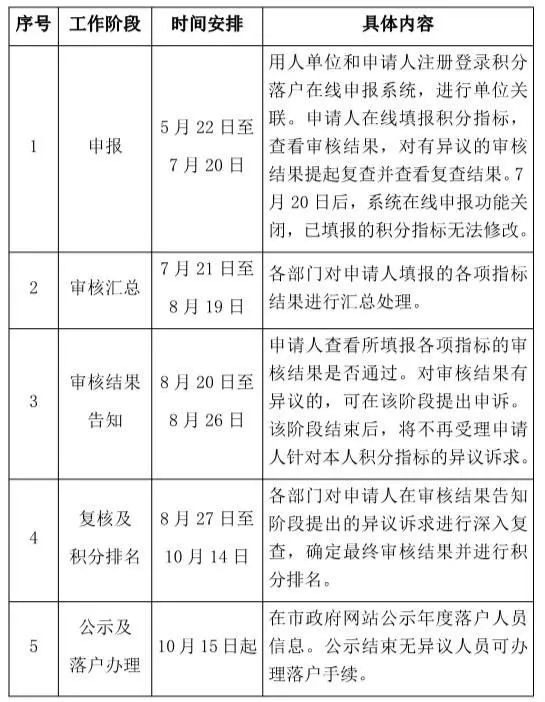 | 序号 | 工作阶段 | 时间安排 | 具体内容 |
|---|---|---|---|
| 1 | 申报 | 5月22日至7月20日 | 用人单位和申请人注册登录积分落户在线申报系统，进行单位关联。申请人在线填报积分指标，查看审核结果，对有异议的审核结果提起复查并查看复查结果。7月20日后，系统在线申报功能关闭，已填报的积分指标无法修改。 |
| 2 | 审核汇总 | 7月21日至8月19日 | 各部门对申请人填报的各项指标结果进行汇总处理。 |
| 3 | 审核结果告知 | 8月20日至8月26日 | 申请人查看所填报各项指标的审核结果是否通过。对审核结果有异议的，可在该阶段提出申诉。该阶段结束后，将不再受理申请人针对本人积分指标的异议诉求。 |
| 4 | 复核及积分排名 | 8月27日至10月14日 | 各部门对申请人在审核结果告知阶段提出的异议诉求进行深入复查，确定最终审核结果并进行积分排名。 |
| 5 | 公示及落户办理 | 10月15日起 | 在市政府网站公示年度落户人员信息。公示结束无异议人员可办理落户手续。 |